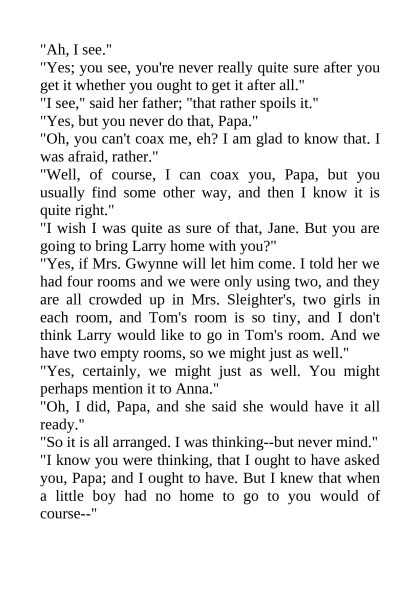 "Ah, I see."

"Yes; you see, you're never really quite sure after you get it whether you ought to get it after all."

"I see," said her father; "that rather spoils it."

"Yes, but you never do that, Papa."

"Oh, you can't coax me, eh? I am glad to know that. I was afraid, rather."

"Well, of course, I can coax you, Papa, but you usually find some other way, and then I know it is quite right."

"I wish I was quite as sure of that, Jane. But you are going to bring Larry home with you?"

"Yes, if Mrs. Gwynne will let him come. I told her we had four rooms and we were only using two, and they are all crowded up in Mrs. Sleighter's, two girls in each room, and Tom's room is so tiny, and I don't think Larry would like to go in Tom's room. And we have two empty rooms, so we might just as well."

"Yes, certainly, we might just as well. You might perhaps mention it to Anna."

"Oh, I did, Papa, and she said she would have it all ready."

"So it is all arranged. I was thinking--but never mind."

"I know you were thinking, that I ought to have asked you, Papa; and I ought to have. But I knew that when a little boy had no home to go to you would of course--"